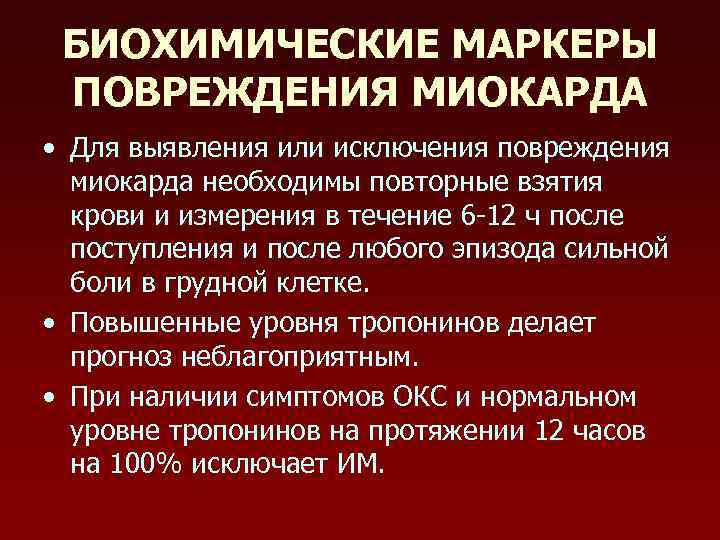 БИОХИМИЧЕСКИЕ МАРКЕРЫ ПОВРЕЖДЕНИЯ МИОКАРДА

• Для выявления или исключения повреждения миокарда необходимы повторные взятия крови и измерения в течение 6-12 ч после поступления и после любого эпизода сильной боли в грудной клетке.

• Повышенные уровня тропонинов делает прогноз неблагоприятным.

• При наличии симптомов ОКС и нормальном уровне тропонинов на протяжении 12 часов на 100% исключает ИМ.